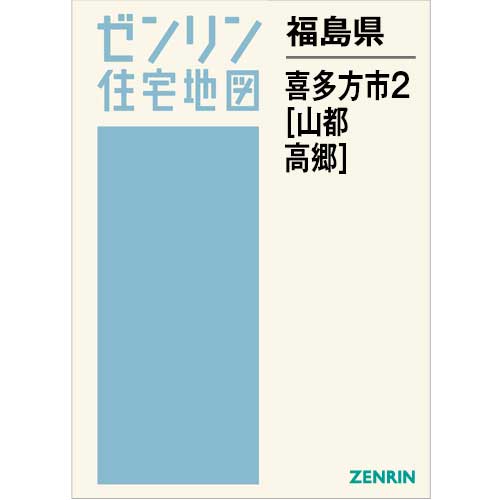 ゼンリン
住宅地図

福島県

喜多方市2
[山都
高郷]

ZENRIN